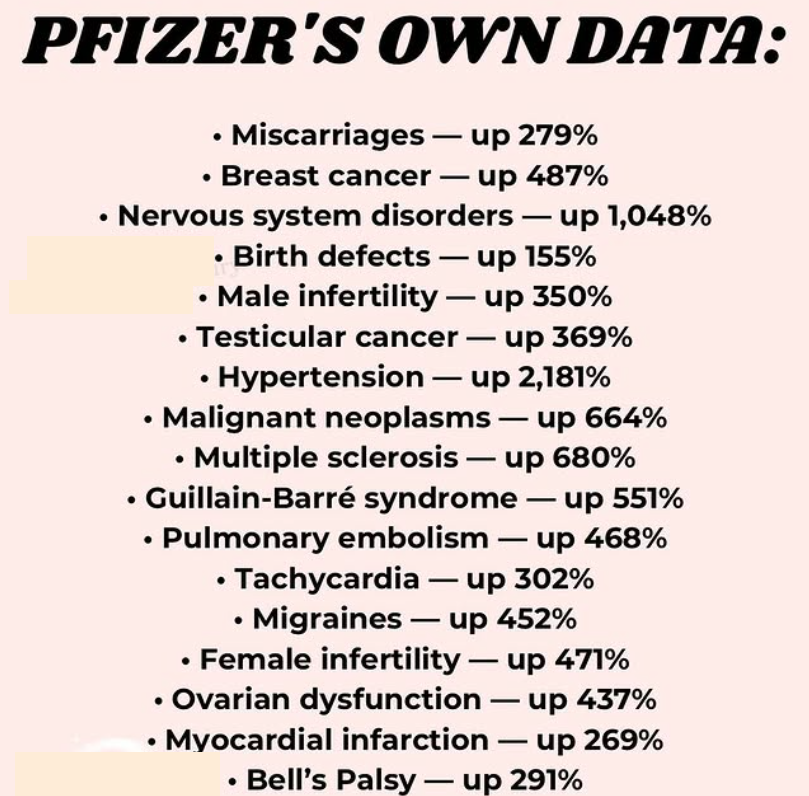 PFIZER'S OWN DATA:

• Miscarriages — up 279%
• Breast cancer — up 487%
• Nervous system disorders — up 1,048%
• Birth defects — up 155%
• Male infertility — up 350%
• Testicular cancer — up 369%
• Hypertension — up 2,181%
• Malignant neoplasms — up 664%
• Multiple sclerosis — up 680%
• Guillain-Barré syndrome — up 551%
• Pulmonary embolism — up 468%
• Tachycardia — up 302%
• Migraines — up 452%
• Female infertility — up 471%
• Ovarian dysfunction — up 437%
• Myocardial infarction — up 269%
• Bell's Palsy — up 291%